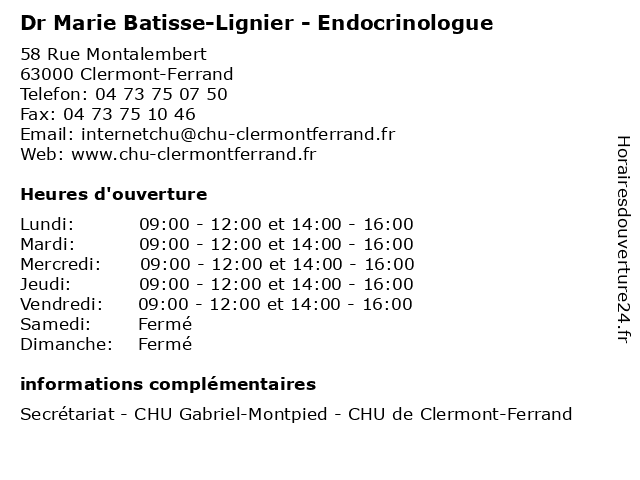 Dr Marie Batisse-Lignier - Endocrinologue

58 Rue Montalembert
63000 Clermont-Ferrand
Telefon: 04 73 75 07 50
Fax: 04 73 75 10 46
Email: internetchu@chu-clermontferrand.fr
Web: www.chu-clermontferrand.fr

Heures d'ouverture

| | |
|---|---|
| Lundi: | 09:00 - 12:00 et 14:00 - 16:00 |
| Mardi: | 09:00 - 12:00 et 14:00 - 16:00 |
| Mercredi: | 09:00 - 12:00 et 14:00 - 16:00 |
| Jeudi: | 09:00 - 12:00 et 14:00 - 16:00 |
| Vendredi: | 09:00 - 12:00 et 14:00 - 16:00 |
| Samedi: | Fermé |
| Dimanche: | Fermé |

informations complémentaires

Secrétariat - CHU Gabriel-Montpied - CHU de Clermont-Ferrand

Horairesdouverture24.fr